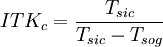 $ITK_c = \frac{T_{sic}}{T_{sic} - T_{sog}}$